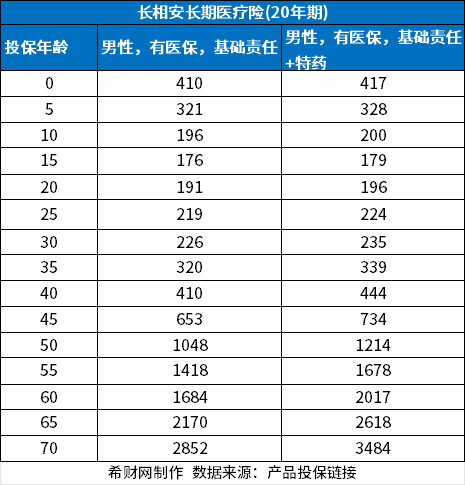 长相安长期医疗险(20年期)

| 投保年龄 | 男性，有医保，基础责任 | 男性，有医保，基础责任+特药 |
|---|---|---|
| 0 | 410 | 417 |
| 5 | 321 | 328 |
| 10 | 196 | 200 |
| 15 | 176 | 179 |
| 20 | 191 | 196 |
| 25 | 219 | 224 |
| 30 | 226 | 235 |
| 35 | 320 | 339 |
| 40 | 410 | 444 |
| 45 | 653 | 734 |
| 50 | 1048 | 1214 |
| 55 | 1418 | 1678 |
| 60 | 1684 | 2017 |
| 65 | 2170 | 2618 |
| 70 | 2852 | 3484 |

希财网制作 数据来源：产品投保链接